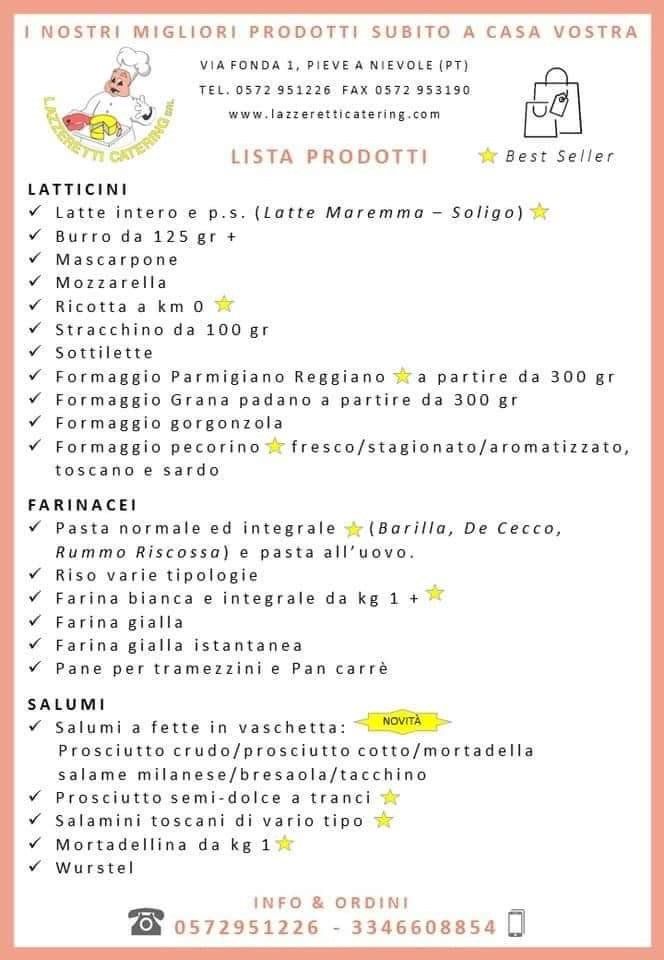 I NOSTRI MIGLIORI PRODOTTI SUBITO A CASA VOSTRA

LAZZERETTI CATERING SRL

VIA FONDA 1, PIEVE A NIEVOLE (PT)
TEL. 0572 951226 FAX 0572 953190
www.lazzeretticatering.com

LISTA PRODOTTI

Best Seller

LATTICINI
✓ Latte intero e p.s. (Latte Maremma – Soligo)
✓ Burro da 125 gr +
✓ Mascarpone
✓ Mozzarella
✓ Ricotta a km 0
✓ Stracchino da 100 gr
✓ Sottilette
✓ Formaggio Parmigiano Reggiano a partire da 300 gr
✓ Formaggio Grana padano a partire da 300 gr
✓ Formaggio gorgonzola
✓ Formaggio pecorino fresco/stagionato/aromatizzato, toscano e sardo

FARINACEI
✓ Pasta normale ed integrale (Barilla, De Cecco, Rummo Riscossa) e pasta all'uovo.
✓ Riso varie tipologie
✓ Farina bianca e integrale da kg 1 +
✓ Farina gialla
✓ Farina gialla istantanea
✓ Pane per tramezzini e Pan carrè

SALUMI
✓ Salumi a fette in vaschetta: NOVITÀ
Prosciutto crudo/prosciutto cotto/mortadella salame milanese/bresaola/tacchino
✓ Prosciutto semi-dolce a tranci
✓ Salamini toscani di vario tipo
✓ Mortadellina da kg 1
✓ Wurstel

INFO & ORDINI
0572951226 - 3346608854